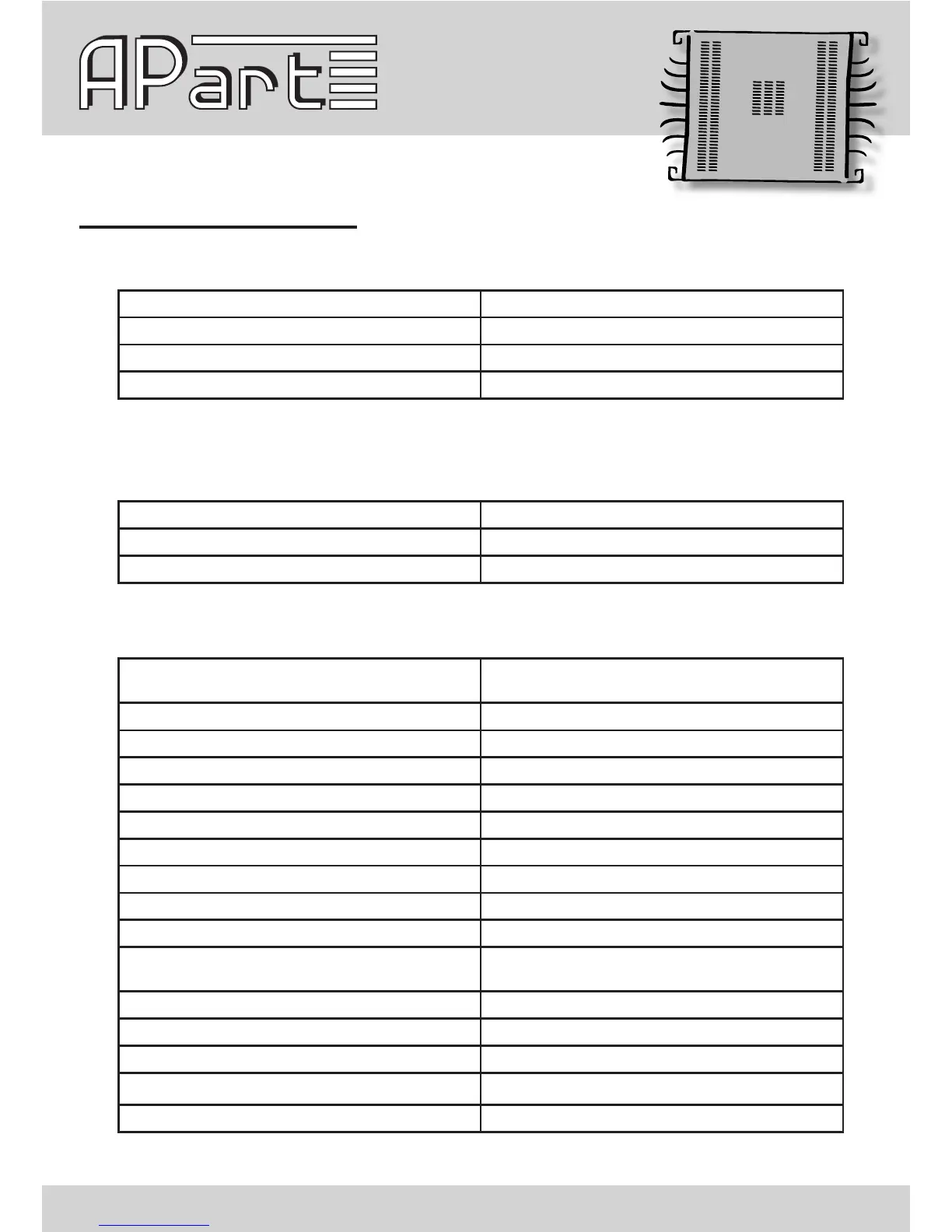 APart